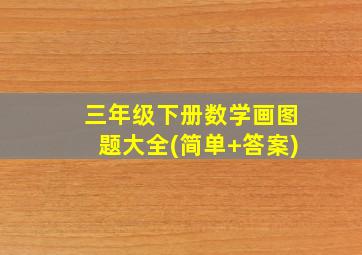 三年级下册数学画图题大全(简单+答案)